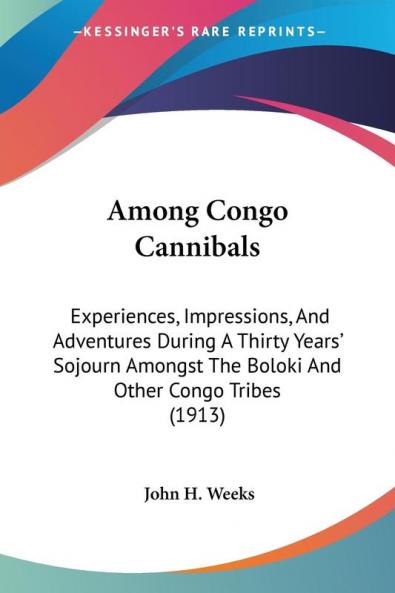 —KESSINGER'S RARE REPRINTS—

Among Congo Cannibals

Experiences, Impressions, And Adventures During A Thirty Years' Sojourn Amongst The Boloki And Other Congo Tribes (1913)

John H. Weeks